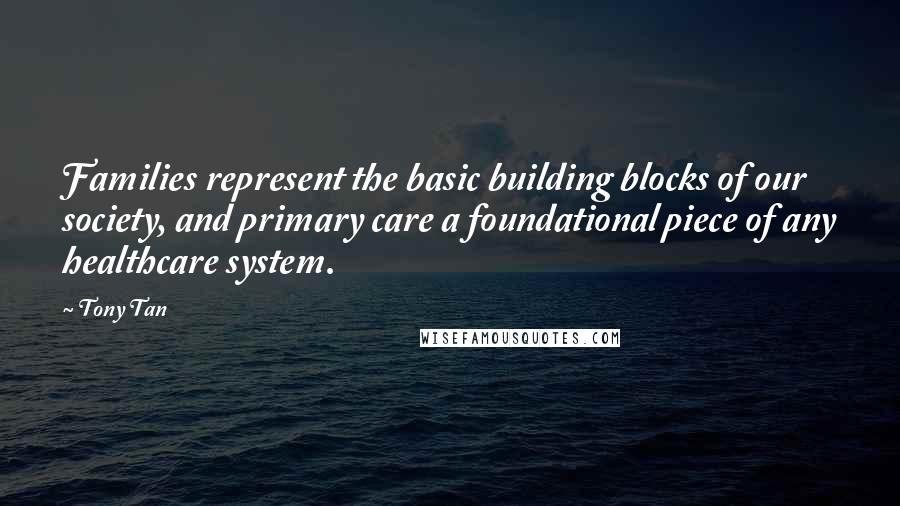 Families represent the basic building blocks of our society, and primary care a foundational piece of any healthcare system.

~ Tony Tan

WISEFAMOUSQUOTES.COM